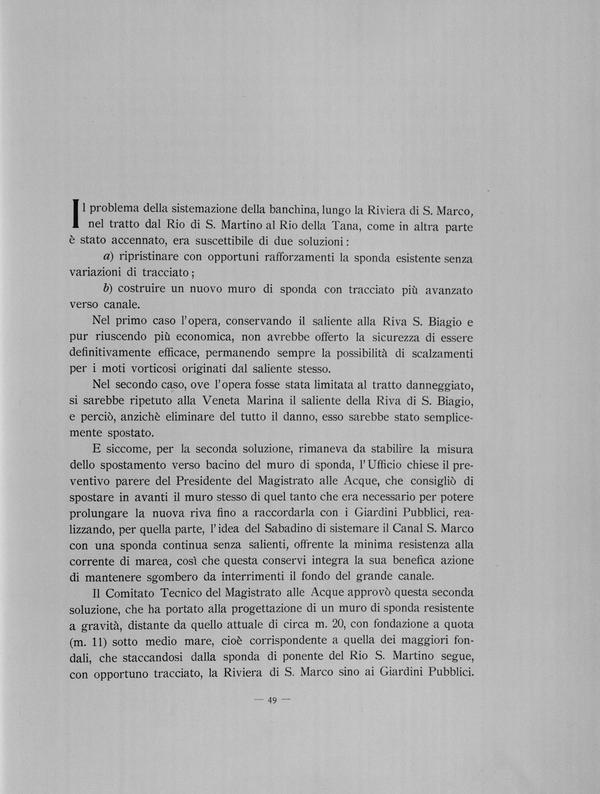 Il problema della sistemazione della banchina, lungo la Riviera di S. Marco, nel tratto dal Rio di S. Martino al Rio della Tana, come in altra parte è stato accennato, era suscettibile di due soluzioni:

a) ripristinare con opportuni rafforzamenti la sponda esistente senza variazioni di tracciato;

b) costruire un nuovo muro di sponda con tracciato più avanzato verso canale.

Nel primo caso l'opera, conservando il saliente alla Riva S. Biagio e pur riuscendo più economica, non avrebbe offerto la sicurezza di essere definitivamente efficace, permanendo sempre la possibilità di scalzamenti per i moti vorticosi originati dal saliente stesso.

Nel secondo caso, ove l'opera fosse stata limitata al tratto danneggiato, si sarebbe ripetuto alla Veneta Marina il saliente della Riva di S. Biagio, e perciò, anzichè eliminare del tutto il danno, esso sarebbe stato semplicemente spostato.

E siccome, per la seconda soluzione, rimaneva da stabilire la misura dello spostamento verso bacino del muro di sponda, l'Ufficio chiese il preventivo parere del Presidente del Magistrato alle Acque, che consigliò di spostare in avanti il muro stesso di quel tanto che era necessario per potere prolungare la nuova riva fino a raccordarla con i Giardini Pubblici, realizzando, per quella parte, l'idea del Sabadino di sistemare il Canal S. Marco con una sponda continua senza salienti, offrente la minima resistenza alla corrente di marea, così che questa conservi integra la sua benefica azione di mantenere sgombero da interrimenti il fondo del grande canale.

Il Comitato Tecnico del Magistrato alle Acque approvò questa seconda soluzione, che ha portato alla progettazione di un muro di sponda resistente a gravità, distante da quello attuale di circa m. 20, con fondazione a quota (m. 11) sotto medio mare, cioè corrispondente a quella dei maggiori fondali, che staccandosi dalla sponda di ponente del Rio S. Martino segue, con opportuno tracciato, la Riviera di S. Marco sino ai Giardini Pubblici.

— 49 —